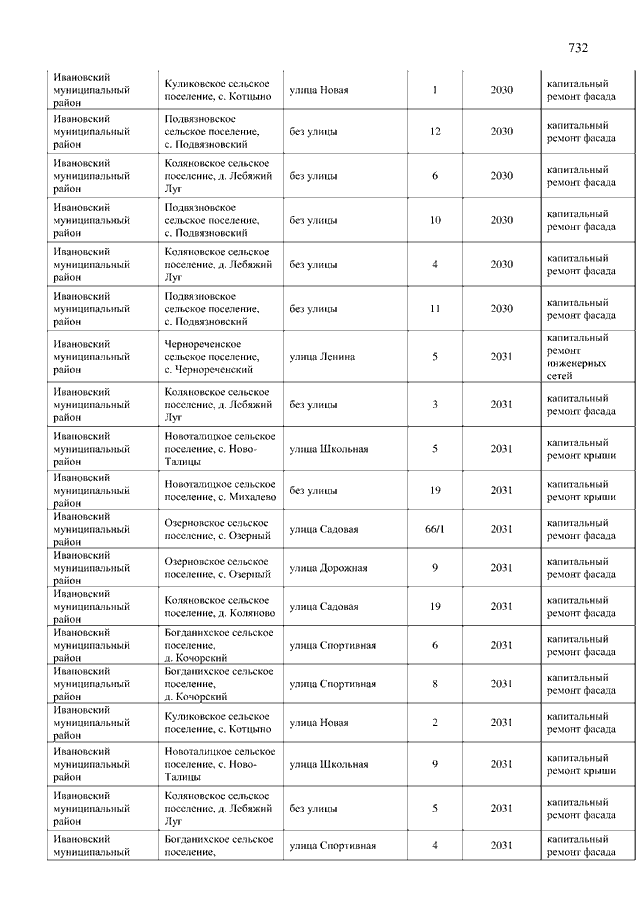 732

| | | | | | |
|---|---|---|---|---|---|
| Ивановский муниципальный район | Куликовское сельское поселение, с. Котцыно | улица Новая | 1 | 2030 | капитальный ремонт фасада |
| Ивановский муниципальный район | Подвязновское сельское поселение, с. Подвязновский | без улицы | 12 | 2030 | капитальный ремонт фасада |
| Ивановский муниципальный район | Коляновское сельское поселение, д. Лебяжий Луг | без улицы | 6 | 2030 | капитальный ремонт фасада |
| Ивановский муниципальный район | Подвязновское сельское поселение, с. Подвязновский | без улицы | 10 | 2030 | капитальный ремонт фасада |
| Ивановский муниципальный район | Коляновское сельское поселение, д. Лебяжий Луг | без улицы | 4 | 2030 | капитальный ремонт фасада |
| Ивановский муниципальный район | Подвязновское сельское поселение, с. Подвязновский | без улицы | 11 | 2030 | капитальный ремонт фасада |
| Ивановский муниципальный район | Чернореченское сельское поселение, с. Чернореченский | улица Ленина | 5 | 2031 | капитальный ремонт инженерных сетей |
| Ивановский муниципальный район | Коляновское сельское поселение, д. Лебяжий Луг | без улицы | 3 | 2031 | капитальный ремонт фасада |
| Ивановский муниципальный район | Новоталицкое сельское поселение, с. Ново-Талицы | улица Школьная | 5 | 2031 | капитальный ремонт крыши |
| Ивановский муниципальный район | Новоталицкое сельское поселение, с. Михалево | без улицы | 19 | 2031 | капитальный ремонт крыши |
| Ивановский муниципальный район | Озерновское сельское поселение, с. Озерный | улица Садовая | 66/1 | 2031 | капитальный ремонт фасада |
| Ивановский муниципальный район | Озерновское сельское поселение, с. Озерный | улица Дорожная | 9 | 2031 | капитальный ремонт фасада |
| Ивановский муниципальный район | Коляновское сельское поселение, д. Коляново | улица Садовая | 19 | 2031 | капитальный ремонт фасада |
| Ивановский муниципальный район | Богданихское сельское поселение, д. Кочорский | улица Спортивная | 6 | 2031 | капитальный ремонт фасада |
| Ивановский муниципальный район | Богданихское сельское поселение, д. Кочорский | улица Спортивная | 8 | 2031 | капитальный ремонт фасада |
| Ивановский муниципальный район | Куликовское сельское поселение, с. Котцыно | улица Новая | 2 | 2031 | капитальный ремонт фасада |
| Ивановский муниципальный район | Новоталицкое сельское поселение, с. Ново-Талицы | улица Школьная | 9 | 2031 | капитальный ремонт крыши |
| Ивановский муниципальный район | Коляновское сельское поселение, д. Лебяжий Луг | без улицы | 5 | 2031 | капитальный ремонт фасада |
| Ивановский муниципальный | Богданихское сельское поселение, | улица Спортивная | 4 | 2031 | капитальный ремонт фасада |